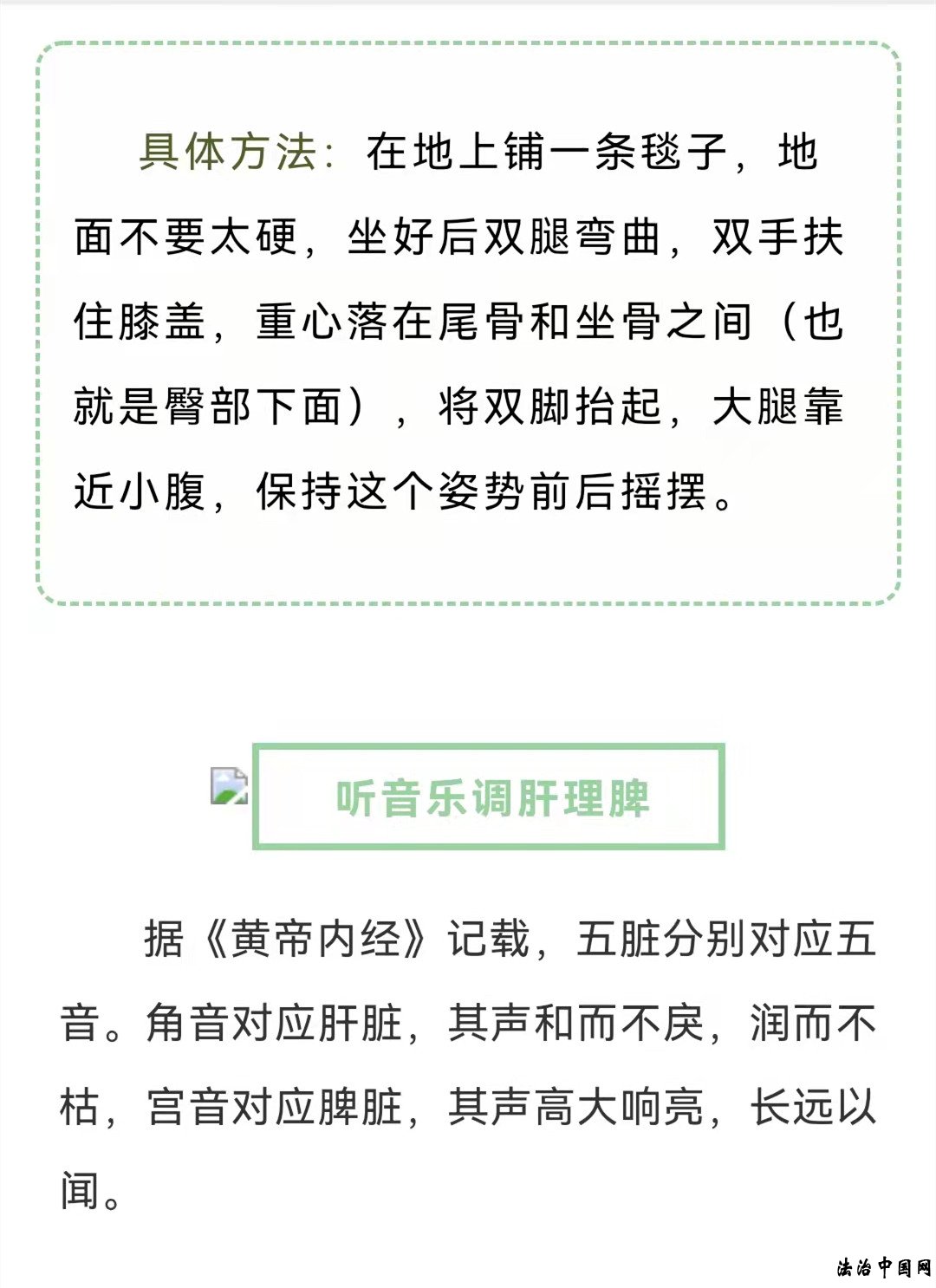 具体方法：在地上铺一条毯子，地面不要太硬，坐好后双腿弯曲，双手扶住膝盖，重心落在尾骨和坐骨之间（也就是臀部下面），将双脚抬起，大腿靠近小腹，保持这个姿势前后摇摆。

听音乐调肝理脾

据《黄帝内经》记载，五脏分别对应五音。角音对应肝脏，其声和而不戾，润而不枯，宫音对应脾脏，其声高大响亮，长远以闻。

法治中国网